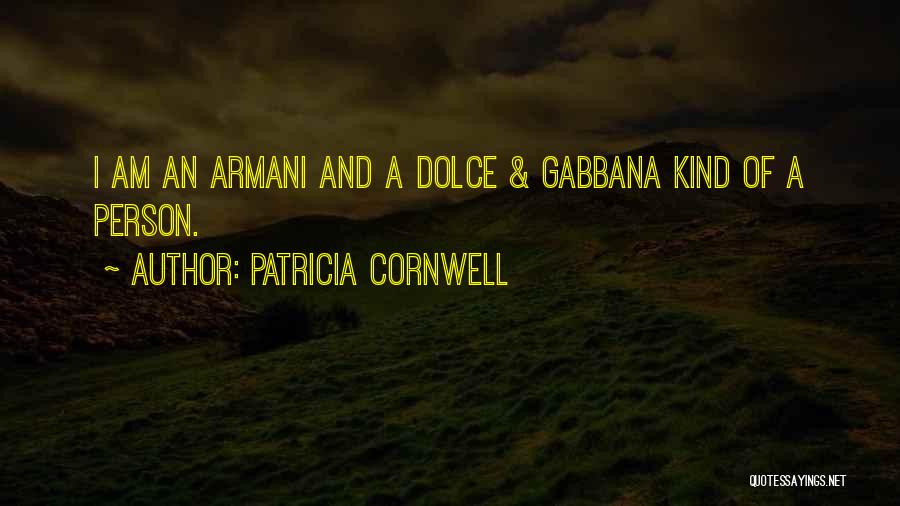 I AM AN ARMANI AND A DOLCE & GABBANA KIND OF A PERSON.

~ AUTHOR: PATRICIA CORNWELL

QUOTESSAYINGS.NET